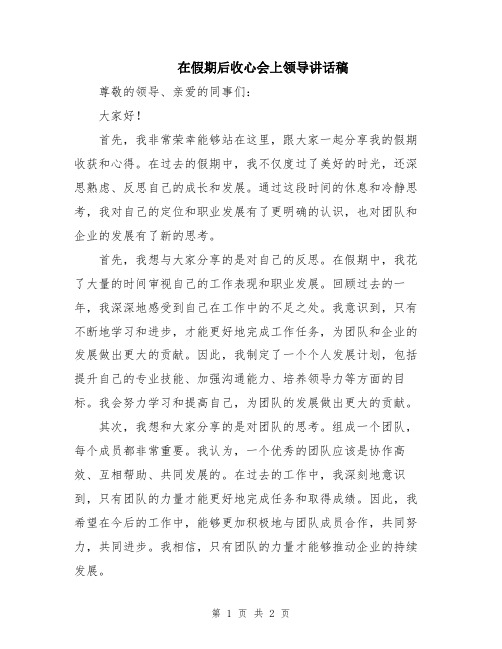 在假期后收心会上领导讲话稿

尊敬的领导、亲爱的同事们：

大家好！

首先，我非常荣幸能够站在这里，跟大家一起分享我的假期收获和心得。在过去的假期中，我不仅度过了美好的时光，还深思熟虑、反思自己的成长和发展。通过这段时间的休息和冷静思考，我对自己的定位和职业发展有了更明确的认识，也对团队和企业的发展有了新的思考。

首先，我想与大家分享的是对自己的反思。在假期中，我花了大量的时间审视自己的工作表现和职业发展。回顾过去的一年，我深深地感受到自己在工作中的不足之处。我意识到，只有不断地学习和进步，才能更好地完成工作任务，为团队和企业的发展做出更大的贡献。因此，我制定了一个个人发展计划，包括提升自己的专业技能、加强沟通能力、培养领导力等方面的目标。我会努力学习和提高自己，为团队的发展做出更大的贡献。

其次，我想和大家分享的是对团队的思考。组成一个团队，每个成员都非常重要。我认为，一个优秀的团队应该是协作高效、互相帮助、共同发展的。在过去的工作中，我深刻地意识到，只有团队的力量才能更好地完成任务和取得成绩。因此，我希望在今后的工作中，能够更加积极地与团队成员合作，共同努力，共同进步。我相信，只有团队的力量才能够推动企业的持续发展。

第 1 页 共 2 页